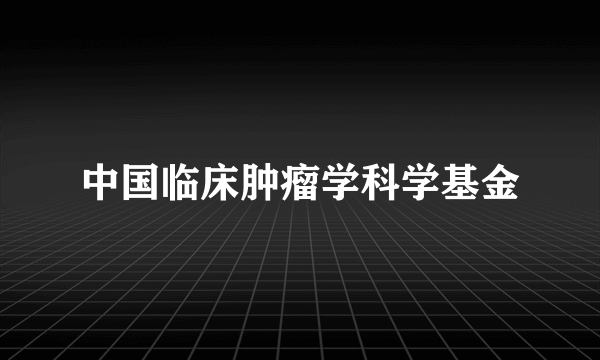 中国临床肿瘤学科学基金